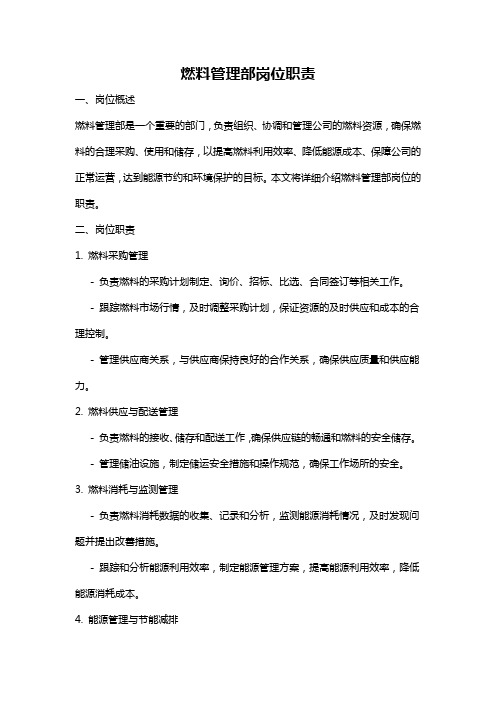 燃料管理部岗位职责

一、岗位概述

燃料管理部是一个重要的部门，负责组织、协调和管理公司的燃料资源，确保燃料的合理采购、使用和储存，以提高燃料利用效率、降低能源成本、保障公司的正常运营，达到能源节约和环境保护的目标。本文将详细介绍燃料管理部岗位的职责。

二、岗位职责

1. 燃料采购管理

- 负责燃料的采购计划制定、询价、招标、比选、合同签订等相关工作。

- 跟踪燃料市场行情，及时调整采购计划，保证资源的及时供应和成本的合理控制。

- 管理供应商关系，与供应商保持良好的合作关系，确保供应质量和供应能力。

2. 燃料供应与配送管理

- 负责燃料的接收、储存和配送工作，确保供应链的畅通和燃料的安全储存。

- 管理储油设施，制定储运安全措施和操作规范，确保工作场所的安全。

3. 燃料消耗与监测管理

- 负责燃料消耗数据的收集、记录和分析，监测能源消耗情况，及时发现问题并提出改善措施。

- 跟踪和分析能源利用效率，制定能源管理方案，提高能源利用效率，降低能源消耗成本。

4. 能源管理与节能减排